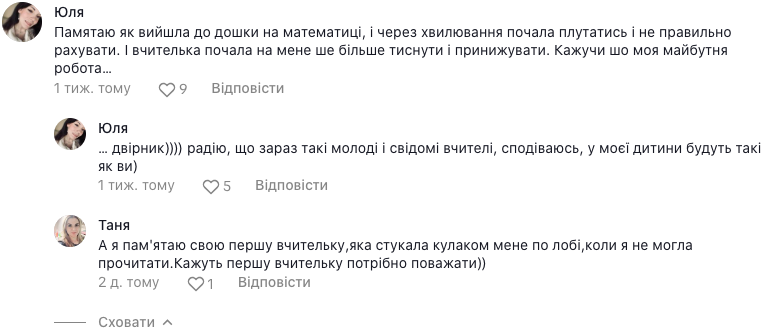 Юля
Памятаю як вийшла до дошки на математиці, і через хвилювання почала плутатись і не правильно рахувати. І вчителька почала на мене ше більше тиснути і принижувати. Кажучи шо моя майбутня робота...
1 тиж. тому 9 Відповісти

Юля
... двірник)))) радію, що зараз такі молоді і свідомі вчителі, сподіваюсь, у моєї дитини будуть такі як ви)
1 тиж. тому 5 Відповісти

Таня
А я пам'ятаю свою першу вчительку,яка стукала кулаком мене по лобі,коли я не могла прочитати.Кажуть першу вчительку потрібно поважати))
2 д. тому 1 Відповісти

Сховати